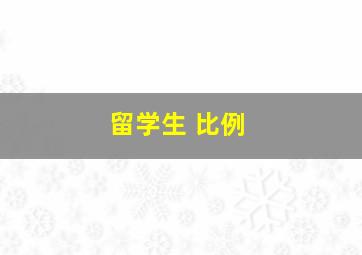 留学生 比例